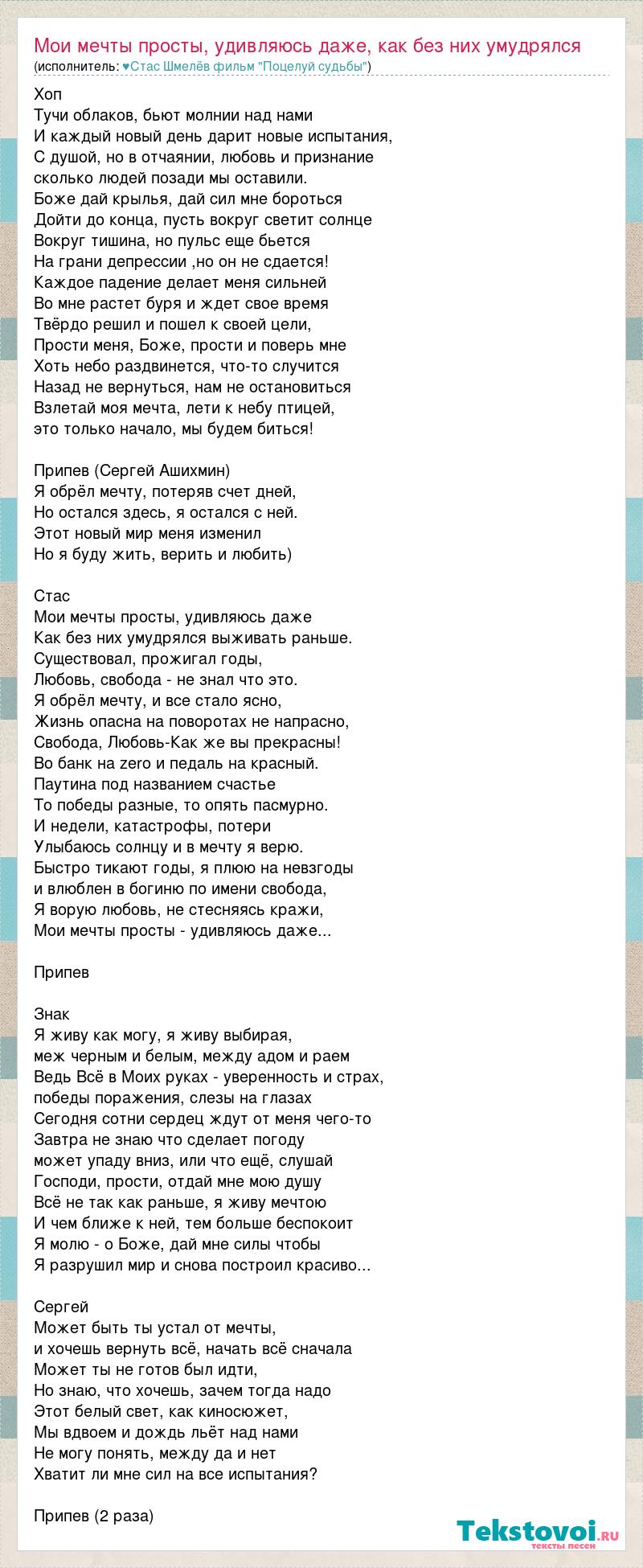 Мои мечты просты, удивляюсь даже, как без них умудрялся
(исполнитель: ♥Стас Шмелёв фильм "Поцелуй судьбы")

Хоп
Тучи облаков, бьют молнии над нами
И каждый новый день дарит новые испытания,
С душой, но в отчаянии, любовь и признание
сколько людей позади мы оставили.
Боже дай крылья, дай сил мне бороться
Дойти до конца, пусть вокруг светит солнце
Вокруг тишина, но пульс еще бьется
На грани депрессии ,но он не сдается!
Каждое падение делает меня сильней
Во мне растет буря и ждет свое время
Твёрдо решил и пошел к своей цели,
Прости меня, Боже, прости и поверь мне
Хоть небо раздвинется, что-то случится
Назад не вернуться, нам не остановиться
Взлетай моя мечта, лети к небу птицей,
это только начало, мы будем биться!

Припев (Сергей Ашихмин)
Я обрёл мечту, потеряв счет дней,
Но остался здесь, я остался с ней.
Этот новый мир меня изменил
Но я буду жить, верить и любить)

Стас
Мои мечты просты, удивляюсь даже
Как без них умудрялся выживать раньше.
Существовал, прожигал годы,
Любовь, свобода - не знал что это.
Я обрёл мечту, и все стало ясно,
Жизнь опасна на поворотах не напрасно,
Свобода, Любовь-Как же вы прекрасны!
Во банк на zero и педаль на красный.
Паутина под названием счастье
То победы разные, то опять пасмурно.
И недели, катастрофы, потери
Улыбаюсь солнцу и в мечту я верю.
Быстро тикают годы, я плюю на невзгоды
и влюблен в богиню по имени свобода,
Я ворую любовь, не стесняясь кражи,
Мои мечты просты - удивляюсь даже...

Припев

Знак
Я живу как могу, я живу выбирая,
меж черным и белым, между адом и раем
Ведь Всё в Моих руках - уверенность и страх,
победы поражения, слезы на глазах
Сегодня сотни сердец ждут от меня чего-то
Завтра не знаю что сделает погоду
может упаду вниз, или что ещё, слушай
Господи, прости, отдай мне мою душу
Всё не так как раньше, я живу мечтою
И чем ближе к ней, тем больше беспокоит
Я молю - о Боже, дай мне силы чтобы
Я разрушил мир и снова построил красиво...

Сергей
Может быть ты устал от мечты,
и хочешь вернуть всё, начать всё сначала
Может ты не готов был идти,
Но знаю, что хочешь, зачем тогда надо
Этот белый свет, как киносюжет,
Мы вдвоем и дождь льёт над нами
Не могу понять, между да и нет
Хватит ли мне сил на все испытания?

Припев (2 раза)

Tekstovoi.ru
тексты песен